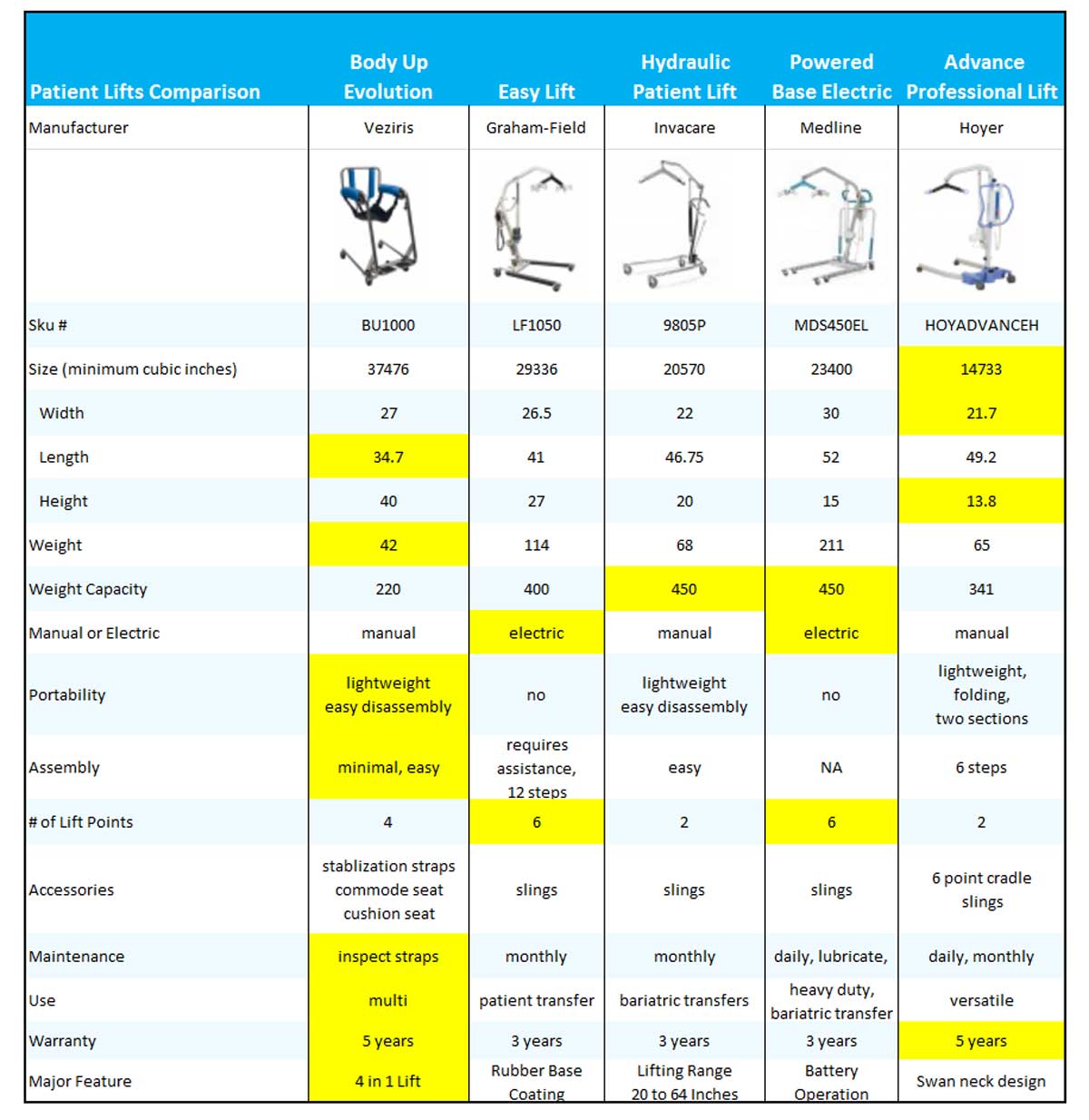 | Patient Lifts Comparison | Body Up Evolution | Easy Lift | Hydraulic Patient Lift | Powered Base Electric | Advance Professional Lift |
|---|---|---|---|---|---|
| Manufacturer | Veziris | Graham-Field | Invacare | Medline | Hoyer |
| | | | | | |
| Sku # | BU1000 | LF1050 | 9805P | MDS450EL | HOYADVANCEH |
| Size (minimum cubic inches) | 37476 | 29336 | 20570 | 23400 | 14733 |
| Width | 27 | 26.5 | 22 | 30 | 21.7 |
| Length | 34.7 | 41 | 46.75 | 52 | 49.2 |
| Height | 40 | 27 | 20 | 15 | 13.8 |
| Weight | 42 | 114 | 68 | 211 | 65 |
| Weight Capacity | 220 | 400 | 450 | 450 | 341 |
| Manual or Electric | manual | electric | manual | electric | manual |
| Portability | lightweight easy disassembly | no | lightweight easy disassembly | no | lightweight, folding, two sections |
| Assembly | minimal, easy | requires assistance, 12 steps | easy | NA | 6 steps |
| # of Lift Points | 4 | 6 | 2 | 6 | 2 |
| Accessories | stablization straps commode seat cushion seat | slings | slings | slings | 6 point cradle slings |
| Maintenance | inspect straps | monthly | monthly | daily, lubricate, | daily, monthly |
| Use | multi | patient transfer | bariatric transfers | heavy duty, bariatric transfer | versatile |
| Warranty | 5 years | 3 years | 3 years | 3 years | 5 years |
| Major Feature | 4 in 1 Lift | Rubber Base Coating | Lifting Range 20 to 64 Inches | Battery Operation | Swan neck design |